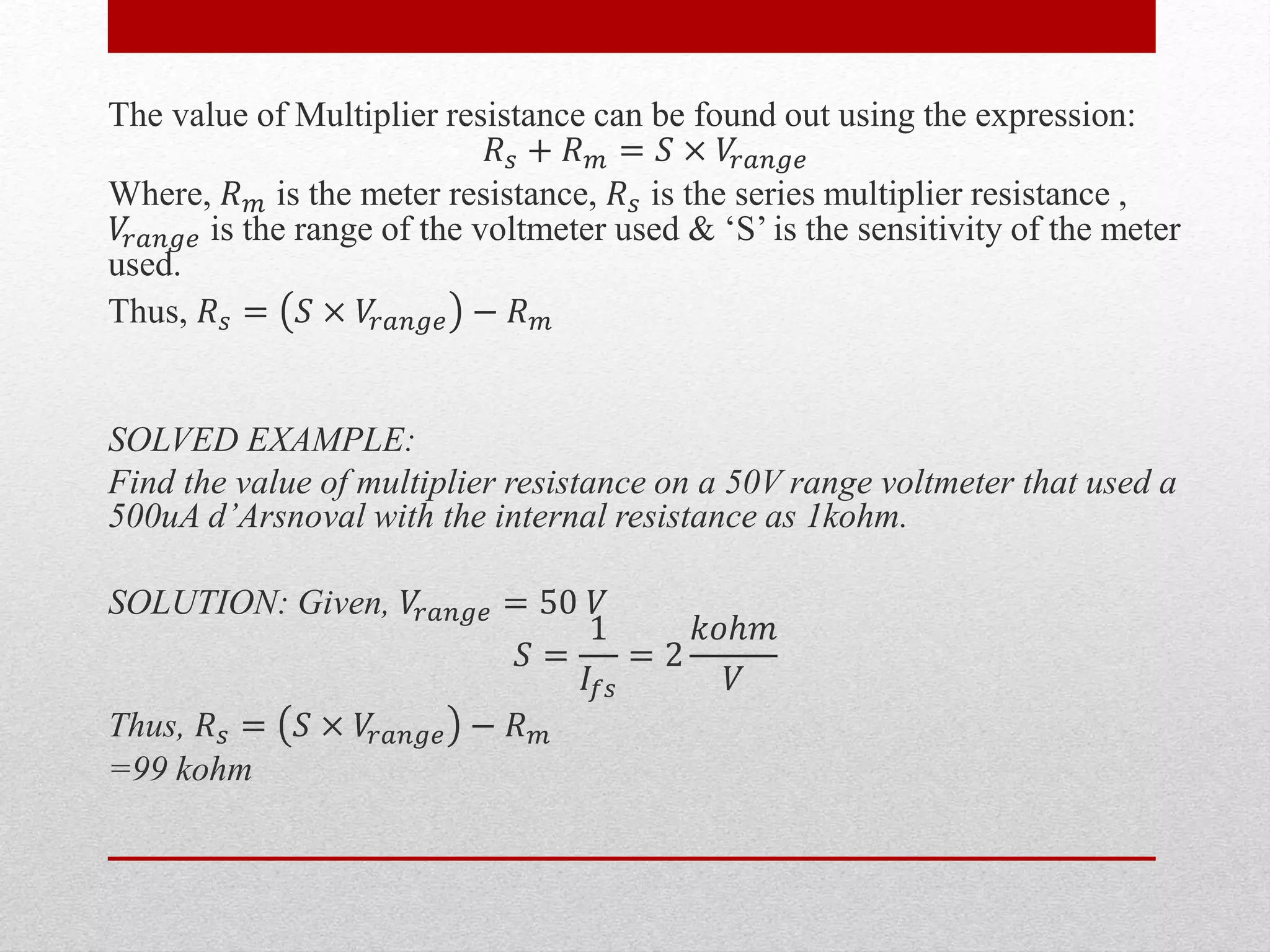 The value of Multiplier resistance can be found out using the expression:

$R_s + R_m = S \times V_{range}$

Where, $R_m$ is the meter resistance, $R_s$ is the series multiplier resistance , $V_{range}$ is the range of the voltmeter used & ‘S’ is the sensitivity of the meter used.

Thus, $R_s = (S \times V_{range}) - R_m$

SOLVED EXAMPLE:

Find the value of multiplier resistance on a 50V range voltmeter that used a 500uA d’Arsnoval with the internal resistance as 1kohm.

SOLUTION: Given, $V_{range} = 50\ V$

$S = \frac{1}{I_{fs}} = 2\frac{kohm}{V}$

Thus, $R_s = (S \times V_{range}) - R_m$

=99 kohm